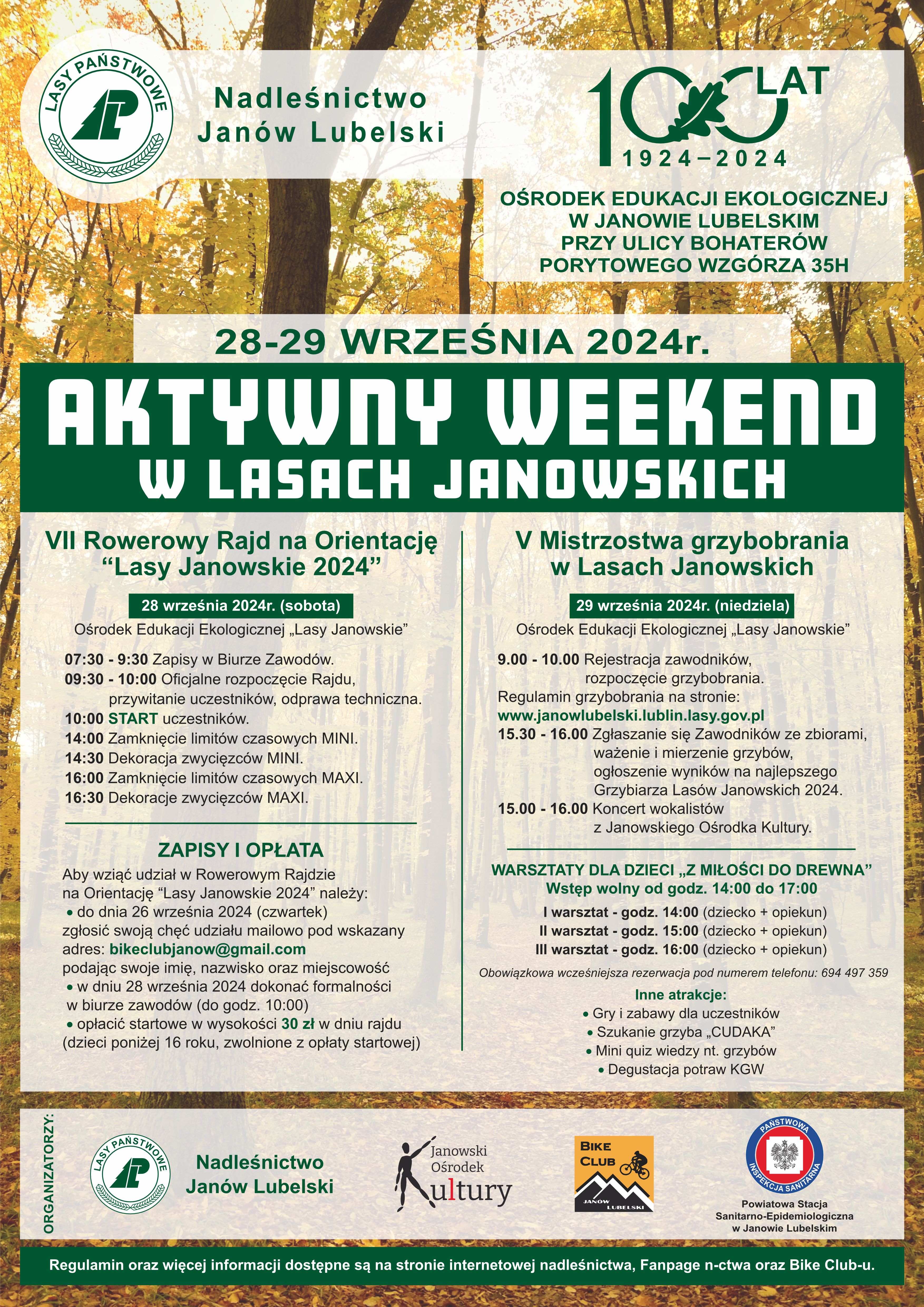 LASY PAŃSTWOWE

Nadleśnictwo Janów Lubelski

100 LAT 1924–2024

OŚRODEK EDUKACJI EKOLOGICZNEJ W JANOWIE LUBELSKIM PRZY ULICY BOHATERÓW PORYTOWEGO WZGÓRZA 35H

28-29 WRZEŚNIA 2024r.

AKTYWNY WEEKEND W LASACH JANOWSKICH

VII Rowerowy Rajd na Orientację “Lasy Janowskie 2024”

28 września 2024r. (sobota)

Ośrodek Edukacji Ekologicznej „Lasy Janowskie”

07:30 - 9:30 Zapisy w Biurze Zawodów.
09:30 - 10:00 Oficjalne rozpoczęcie Rajdu, przywitanie uczestników, odprawa techniczna.
10:00 START uczestników.
14:00 Zamknięcie limitów czasowych MINI.
14:30 Dekoracja zwycięzców MINI.
16:00 Zamknięcie limitów czasowych MAXI.
16:30 Dekoracje zwycięzców MAXI.

ZAPISY I OPŁATA

Aby wziąć udział w Rowerowym Rajdzie na Orientację “Lasy Janowskie 2024” należy:
• do dnia 26 września 2024 (czwartek) zgłosić swoją chęć udziału mailowo pod wskazany adres: bikeclubjanow@gmail.com podając swoje imię, nazwisko oraz miejscowość
• w dniu 28 września 2024 dokonać formalności w biurze zawodów (do godz. 10:00)
• opłacić startowe w wysokości 30 zł w dniu rajdu (dzieci poniżej 16 roku, zwolnione z opłaty startowej)

V Mistrzostwa grzybobrania w Lasach Janowskich

29 września 2024r. (niedziela)

Ośrodek Edukacji Ekologicznej „Lasy Janowskie”

9.00 - 10.00 Rejestracja zawodników, rozpoczęcie grzybobrania.
Regulamin grzybobrania na stronie:
www.janowlubelski.lublin.lasy.gov.pl
15.30 - 16.00 Zgłaszanie się Zawodników ze zbiorami, ważenie i mierzenie grzybów, ogłoszenie wyników na najlepszego Grzybiarza Lasów Janowskich 2024.
15.00 - 16.00 Koncert wokalistów z Janowskiego Ośrodka Kultury.

WARSZTATY DLA DZIECI „Z MIŁOŚCI DO DREWNA”
Wstęp wolny od godz. 14:00 do 17:00
I warsztat - godz. 14:00 (dziecko + opiekun)
II warsztat - godz. 15:00 (dziecko + opiekun)
III warsztat - godz. 16:00 (dziecko + opiekun)

Obowiązkowa wcześniejsza rezerwacja pod numerem telefonu: 694 497 359

Inne atrakcje:
• Gry i zabawy dla uczestników
• Szukanie grzyba „CUDAKA”
• Mini quiz wiedzy nt. grzybów
• Degustacja potraw KGW

ORGANIZATORZY:

LASY PAŃSTWOWE
Nadleśnictwo Janów Lubelski

Janowski Ośrodek Kultury

BIKE CLUB JANÓW LUBELSKI

PAŃSTWOWA INSPEKCJA SANITARNA
Powiatowa Stacja Sanitarno-Epidemiologiczna w Janowie Lubelskim

Regulamin oraz więcej informacji dostępne są na stronie internetowej nadleśnictwa, Fanpage n-ctwa oraz Bike Club-u.